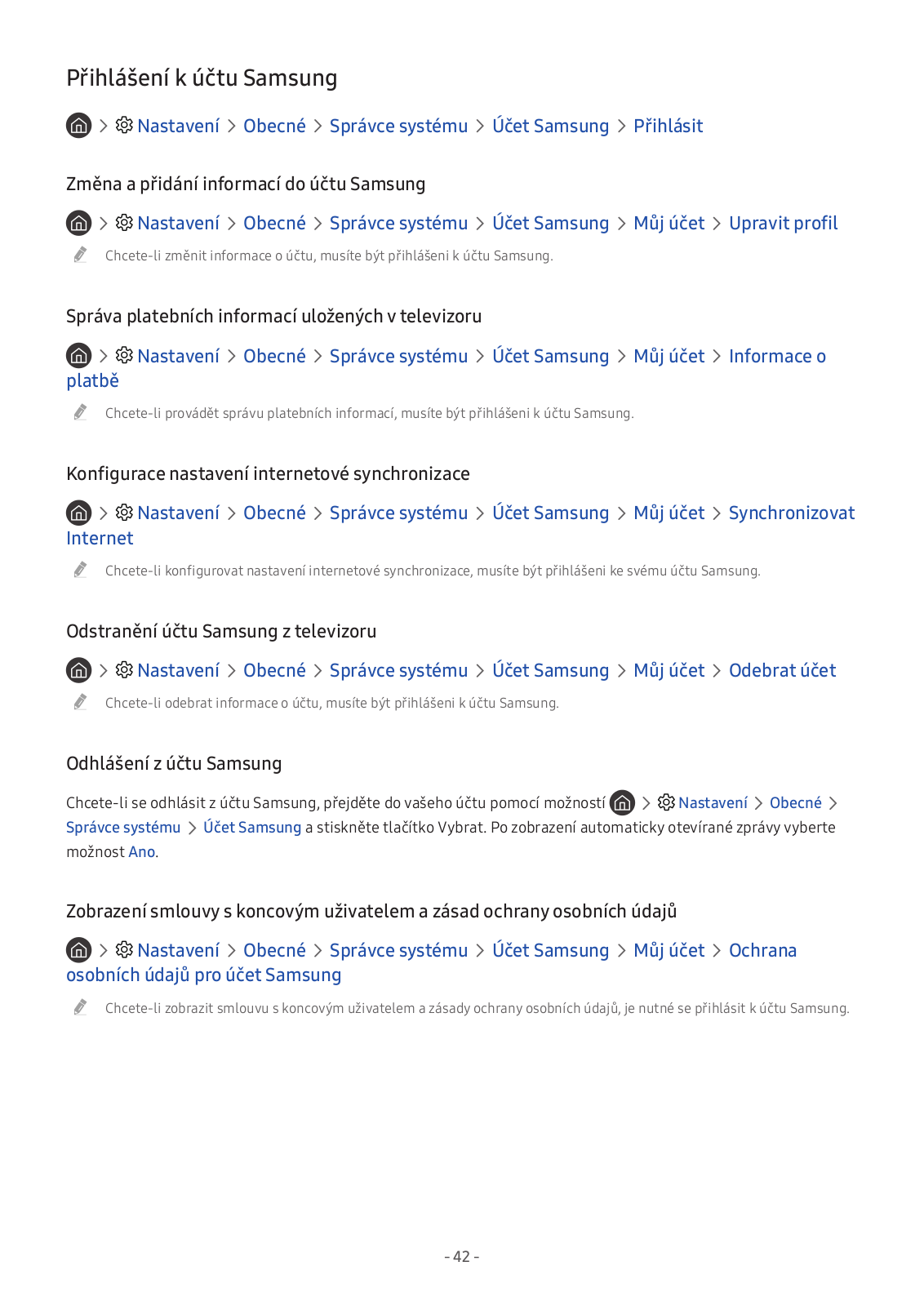 Přihlášení k účtu Samsung

> Nastavení > Obecné > Správce systému > Účet Samsung > Přihlásit

Změna a přidání informací do účtu Samsung

> Nastavení > Obecné > Správce systému > Účet Samsung > Můj účet > Upravit profil

Chcete-li změnit informace o účtu, musíte být přihlášeni k účtu Samsung.

Správa platebních informací uložených v televizoru

> Nastavení > Obecné > Správce systému > Účet Samsung > Můj účet > Informace o platbě

Chcete-li provádět správu platebních informací, musíte být přihlášeni k účtu Samsung.

Konfigurace nastavení internetové synchronizace

> Nastavení > Obecné > Správce systému > Účet Samsung > Můj účet > Synchronizovat Internet

Chcete-li konfigurovat nastavení internetové synchronizace, musíte být přihlášeni ke svému účtu Samsung.

Odstranění účtu Samsung z televizoru

> Nastavení > Obecné > Správce systému > Účet Samsung > Můj účet > Odebrat účet

Chcete-li odebrat informace o účtu, musíte být přihlášeni k účtu Samsung.

Odhlášení z účtu Samsung

Chcete-li se odhlásit z účtu Samsung, přejděte do vašeho účtu pomocí možností > Nastavení > Obecné > Správce systému > Účet Samsung a stiskněte tlačítko Vybrat. Po zobrazení automaticky otevírané zprávy vyberte možnost Ano.

Zobrazení smlouvy s koncovým uživatelem a zásad ochrany osobních údajů

> Nastavení > Obecné > Správce systému > Účet Samsung > Můj účet > Ochrana osobních údajů pro účet Samsung

Chcete-li zobrazit smlouvu s koncovým uživatelem a zásady ochrany osobních údajů, je nutné se přihlásit k účtu Samsung.

- 42 -